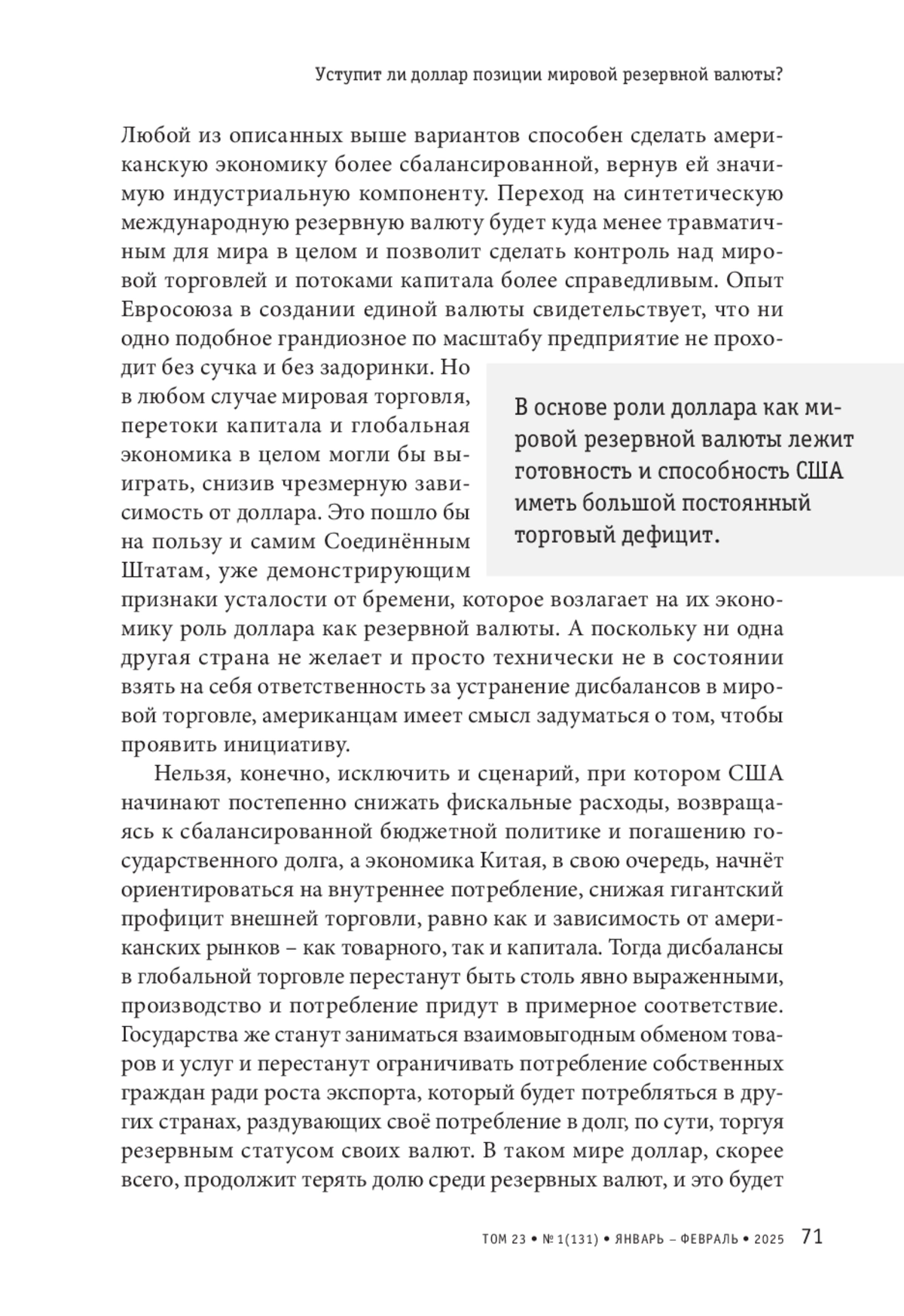 Уступит ли доллар позиции мировой резервной валюты?

Любой из описанных выше вариантов способен сделать американскую экономику более сбалансированной, вернув ей значимую индустриальную компоненту. Переход на синтетическую международную резервную валюту будет куда менее травматичным для мира в целом и позволит сделать контроль над мировой торговлей и потоками капитала более справедливым. Опыт Евросоюза в создании единой валюты свидетельствует, что ни одно подобное грандиозное по масштабу предприятие не проходит без сучка и без задоринки. Но в любом случае мировая торговля, перетоки капитала и глобальная экономика в целом могли бы выиграть, снизив чрезмерную зависимость от доллара. Это пошло бы на пользу и самим Соединённым Штатам, уже демонстрирующим признаки усталости от бремени, которое возлагает на их экономику роль доллара как резервной валюты. А поскольку ни одна другая страна не желает и просто технически не в состоянии взять на себя ответственность за устранение дисбалансов в мировой торговле, американцам имеет смысл задуматься о том, чтобы проявить инициативу.

В основе роли доллара как мировой резервной валюты лежит готовность и способность США иметь большой постоянный торговый дефицит.

Нельзя, конечно, исключить и сценарий, при котором США начинают постепенно снижать фискальные расходы, возвращаясь к сбалансированной бюджетной политике и погашению государственного долга, а экономика Китая, в свою очередь, начнёт ориентироваться на внутреннее потребление, снижая гигантский профицит внешней торговли, равно как и зависимость от американских рынков – как товарного, так и капитала. Тогда дисбалансы в глобальной торговле перестанут быть столь явно выраженными, производство и потребление придут в примерное соответствие. Государства же станут заниматься взаимовыгодным обменом товаров и услуг и перестанут ограничивать потребление собственных граждан ради роста экспорта, который будет потребляться в других странах, раздувающих своё потребление в долг, по сути, торгуя резервным статусом своих валют. В таком мире доллар, скорее всего, продолжит терять долю среди резервных валют, и это будет

ТОМ 23 • № 1(131) • ЯНВАРЬ – ФЕВРАЛЬ • 2025 71